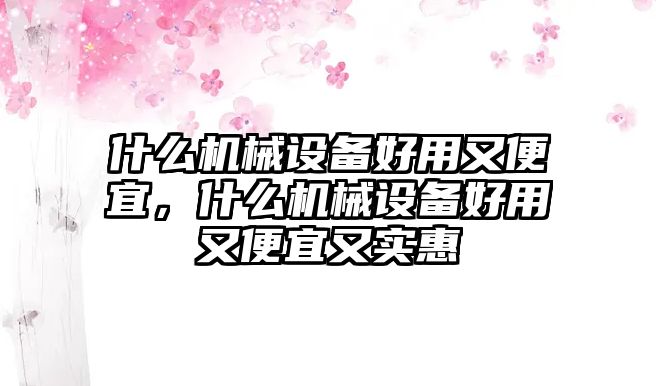 什么机械设备好用又便宜，什么机械设备好用又便宜又实惠